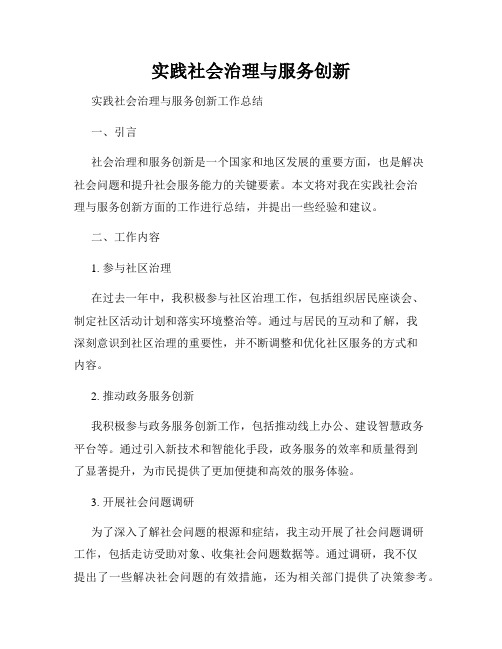 实践社会治理与服务创新

实践社会治理与服务创新工作总结

一、引言

社会治理和服务创新是一个国家和地区发展的重要方面，也是解决社会问题和提升社会服务能力的关键要素。本文将对我在实践社会治理与服务创新方面的工作进行总结，并提出一些经验和建议。

二、工作内容

1. 参与社区治理

在过去一年中，我积极参与社区治理工作，包括组织居民座谈会、制定社区活动计划和落实环境整治等。通过与居民的互动和了解，我深刻意识到社区治理的重要性，并不断调整和优化社区服务的方式和内容。

2. 推动政务服务创新

我积极参与政务服务创新工作，包括推动线上办公、建设智慧政务平台等。通过引入新技术和智能化手段，政务服务的效率和质量得到了显著提升，为市民提供了更加便捷和高效的服务体验。

3. 开展社会问题调研

为了深入了解社会问题的根源和症结，我主动开展了社会问题调研工作，包括走访受助对象、收集社会问题数据等。通过调研，我不仅提出了一些解决社会问题的有效措施，还为相关部门提供了决策参考。